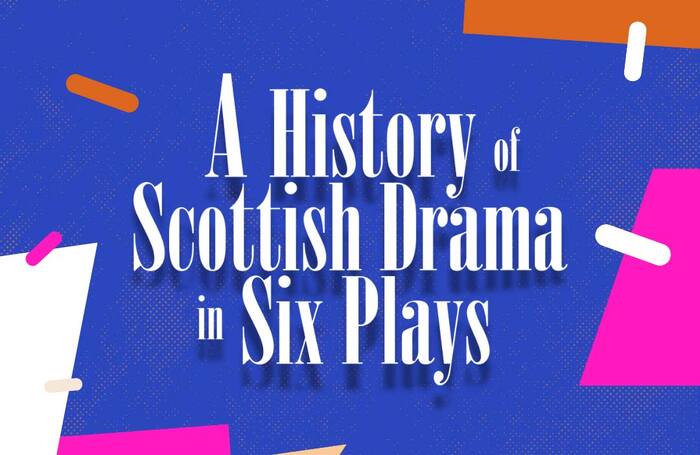 A History of Scottish Drama in Six Plays